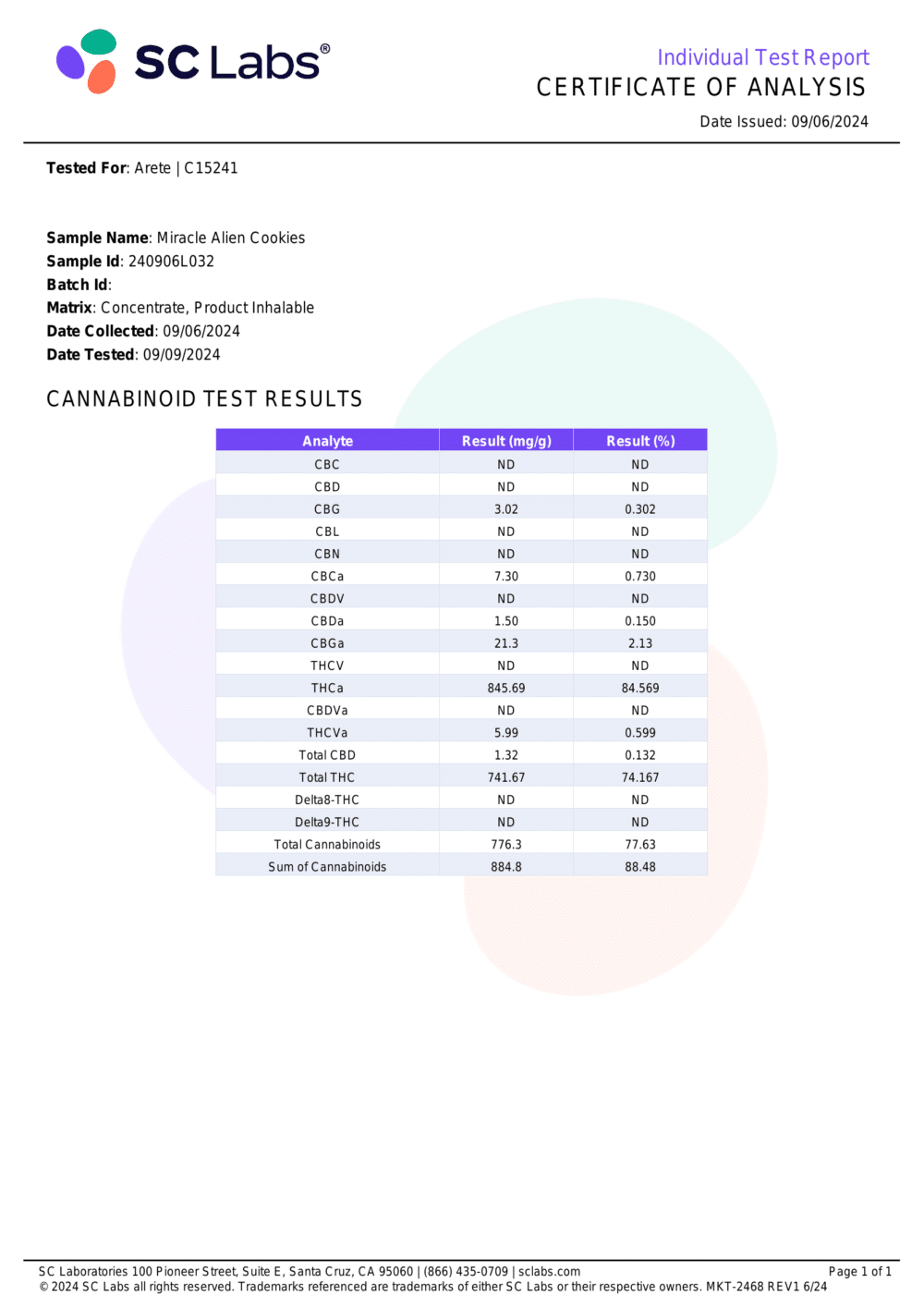 SC Labs®

Individual Test Report
CERTIFICATE OF ANALYSIS

Date Issued: 09/06/2024

Tested For: Arete | C15241

Sample Name: Miracle Alien Cookies
Sample Id: 240906L032
Batch Id:
Matrix: Concentrate, Product Inhalable
Date Collected: 09/06/2024
Date Tested: 09/09/2024

CANNABINOID TEST RESULTS

| Analyte | Result (mg/g) | Result (%) |
|---|---|---|
| CBC | ND | ND |
| CBD | ND | ND |
| CBG | 3.02 | 0.302 |
| CBL | ND | ND |
| CBN | ND | ND |
| CBCa | 7.30 | 0.730 |
| CBDV | ND | ND |
| CBDa | 1.50 | 0.150 |
| CBGa | 21.3 | 2.13 |
| THCV | ND | ND |
| THCa | 845.69 | 84.569 |
| CBDVa | ND | ND |
| THCVa | 5.99 | 0.599 |
| Total CBD | 1.32 | 0.132 |
| Total THC | 741.67 | 74.167 |
| Delta8-THC | ND | ND |
| Delta9-THC | ND | ND |
| Total Cannabinoids | 776.3 | 77.63 |
| Sum of Cannabinoids | 884.8 | 88.48 |

SC Laboratories 100 Pioneer Street, Suite E, Santa Cruz, CA 95060 | (866) 435-0709 | sclabs.com
Page 1 of 1
© 2024 SC Labs all rights reserved. Trademarks referenced are trademarks of either SC Labs or their respective owners. MKT-2468 REV1 6/24